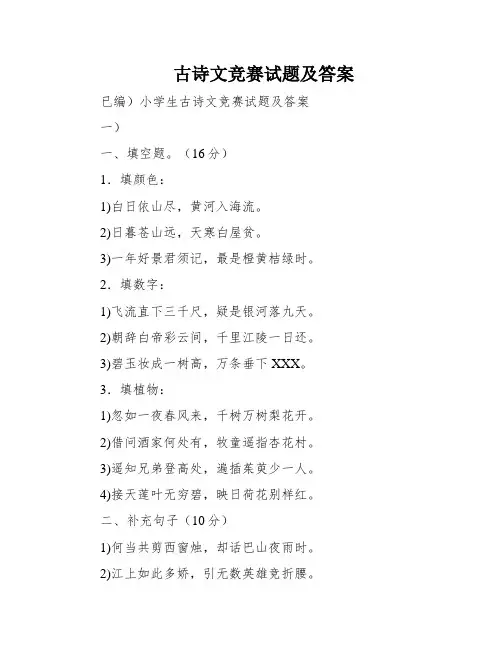 古诗文竞赛试题及答案

已编）小学生古诗文竞赛试题及答案

一）

一、填空题。（16分）

1．填颜色：

1)白日依山尽，黄河入海流。

2)日暮苍山远，天寒白屋贫。

3)一年好景君须记，最是橙黄桔绿时。

2．填数字：

1)飞流直下三千尺，疑是银河落九天。

2)朝辞白帝彩云间，千里江陵一日还。

3)碧玉妆成一树高，万条垂下XXX。

3．填植物：

1)忽如一夜春风来，千树万树梨花开。

2)借问酒家何处有，牧童遥指杏花村。

3)遥知兄弟登高处，遍插茱萸少一人。

4)接天莲叶无穷碧，映日荷花别样红。

二、补充句子（10分）

1)何当共剪西窗烛，却话巴山夜雨时。

2)江上如此多娇，引无数英雄竞折腰。